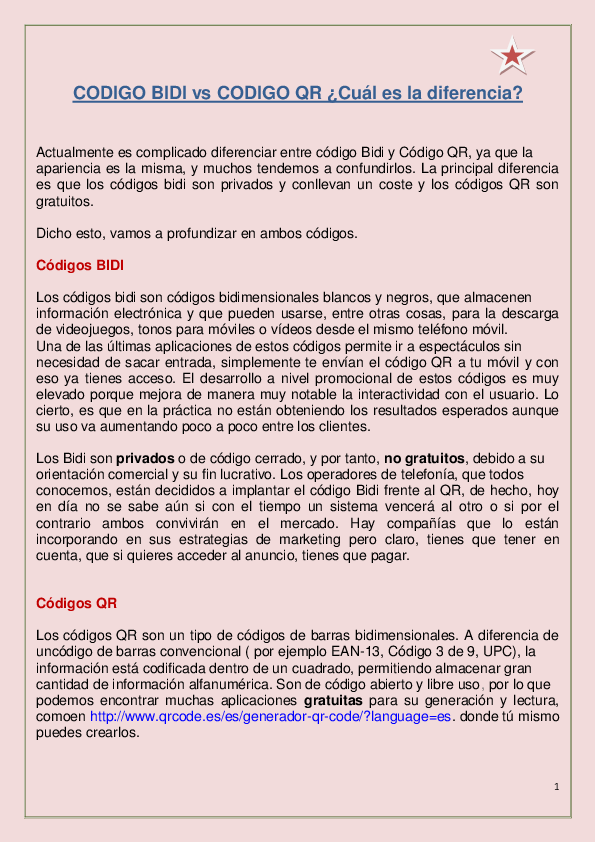 CODIGO BIDI vs CODIGO QR ¿Cuál es la diferencia?

Actualmente es complicado diferenciar entre código Bidi y Código QR, ya que la apariencia es la misma, y muchos tendemos a confundirlos. La principal diferencia es que los códigos bidi son privados y conllevan un coste y los códigos QR son gratuitos.

Dicho esto, vamos a profundizar en ambos códigos.

Códigos BIDI

Los códigos bidi son códigos bidimensionales blancos y negros, que almacenen información electrónica y que pueden usarse, entre otras cosas, para la descarga de videojuegos, tonos para móviles o vídeos desde el mismo teléfono móvil.
Una de las últimas aplicaciones de estos códigos permite ir a espectáculos sin necesidad de sacar entrada, simplemente te envían el código QR a tu móvil y con eso ya tienes acceso. El desarrollo a nivel promocional de estos códigos es muy elevado porque mejora de manera muy notable la interactividad con el usuario. Lo cierto, es que en la práctica no están obteniendo los resultados esperados aunque su uso va aumentando poco a poco entre los clientes.

Los Bidi son privados o de código cerrado, y por tanto, no gratuitos, debido a su orientación comercial y su fin lucrativo. Los operadores de telefonía, que todos conocemos, están decididos a implantar el código Bidi frente al QR, de hecho, hoy en día no se sabe aún si con el tiempo un sistema vencerá al otro o si por el contrario ambos convivirán en el mercado. Hay compañías que lo están incorporando en sus estrategias de marketing pero claro, tienes que tener en cuenta, que si quieres acceder al anuncio, tienes que pagar.

Códigos QR

Los códigos QR son un tipo de códigos de barras bidimensionales. A diferencia de uncódigo de barras convencional ( por ejemplo EAN-13, Código 3 de 9, UPC), la información está codificada dentro de un cuadrado, permitiendo almacenar gran cantidad de información alfanumérica. Son de código abierto y libre uso, por lo que podemos encontrar muchas aplicaciones gratuitas para su generación y lectura, comoen http://www.qrcode.es/es/generador-qr-code/?language=es. donde tú mismo puedes crearlos.

1